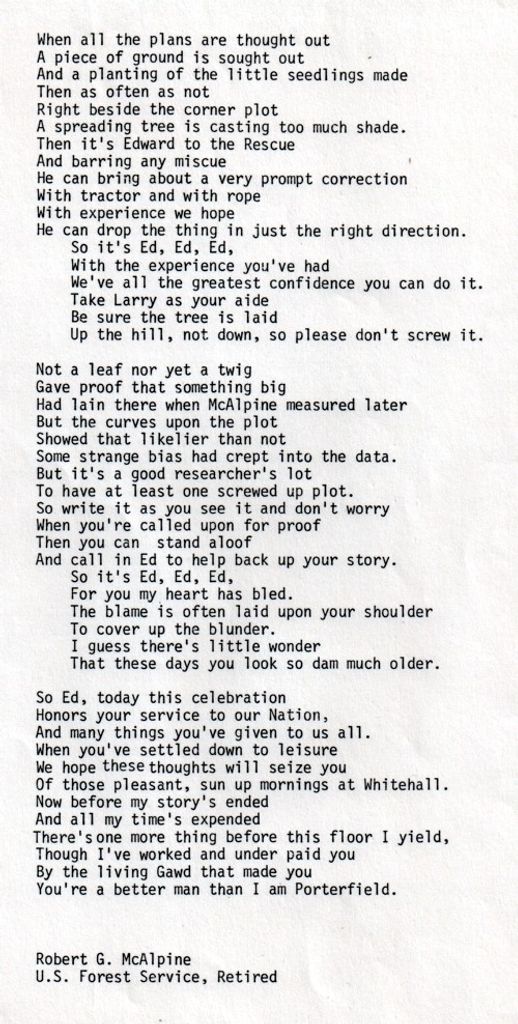 When all the plans are thought out
A piece of ground is sought out
And a planting of the little seedlings made
Then as often as not
Right beside the corner plot
A spreading tree is casting too much shade.
Then it's Edward to the Rescue
And barring any miscue
He can bring about a very prompt correction
With tractor and with rope
With experience we hope
He can drop the thing in just the right direction.
So it's Ed, Ed, Ed,
With the experience you've had
We've all the greatest confidence you can do it.
Take Larry as your aide
Be sure the tree is laid
Up the hill, not down, so please don't screw it.

Not a leaf nor yet a twig
Gave proof that something big
Had lain there when McAlpine measured later
But the curves upon the plot
Showed that likelier than not
Some strange bias had crept into the data.
But it's a good researcher's lot
To have at least one screwed up plot.
So write it as you see it and don't worry
When you're called upon for proof
Then you can stand aloof
And call in Ed to help back up your story.
So it's Ed, Ed, Ed,
For you my heart has bled.
The blame is often laid upon your shoulder
To cover up the blunder.
I guess there's little wonder
That these days you look so dam much older.

So Ed, today this celebration
Honors your service to our Nation,
And many things you've given to us all.
When you've settled down to leisure
We hope these thoughts will seize you
Of those pleasant, sun up mornings at Whitehall.
Now before my story's ended
And all my time's expended
There's one more thing before this floor I yield,
Though I've worked and under paid you
By the living Gawd that made you
You're a better man than I am Porterfield.

Robert G. McAlpine
U.S. Forest Service, Retired